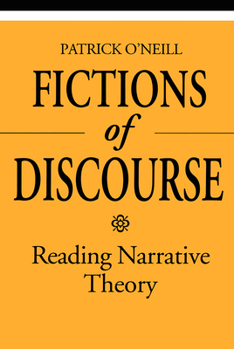 PATRICK O'NEILL

FICTIONS of DISCOURSE

Reading Narrative Theory